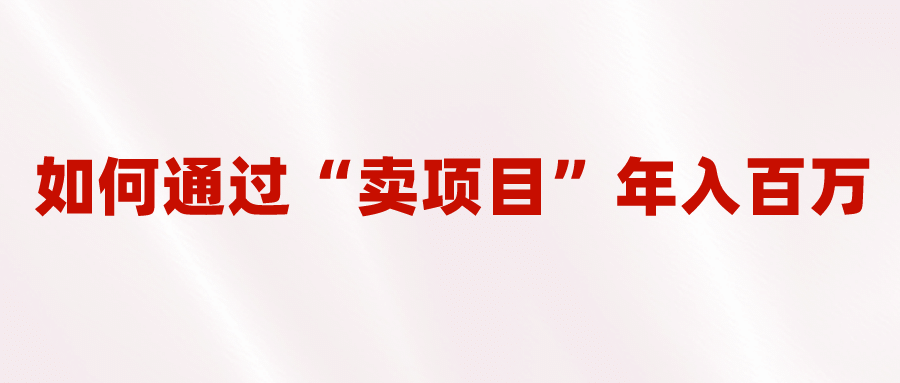 如何通过“卖项目”年入百万